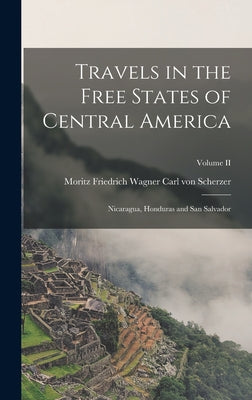 Travels in the Free States of Central America

Volume II

Moritz Friedrich Wagner Carl von Scherzer

Nicaragua, Honduras and San Salvador